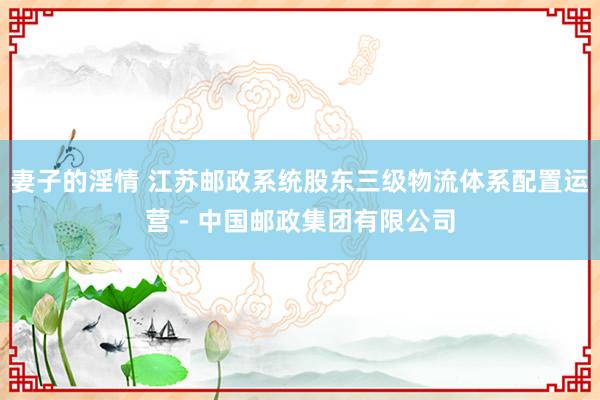 妻子的淫情 江苏邮政系统股东三级物流体系配置运营 - 中国邮政集团有限公司